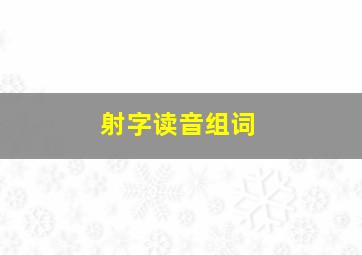 射字读音组词